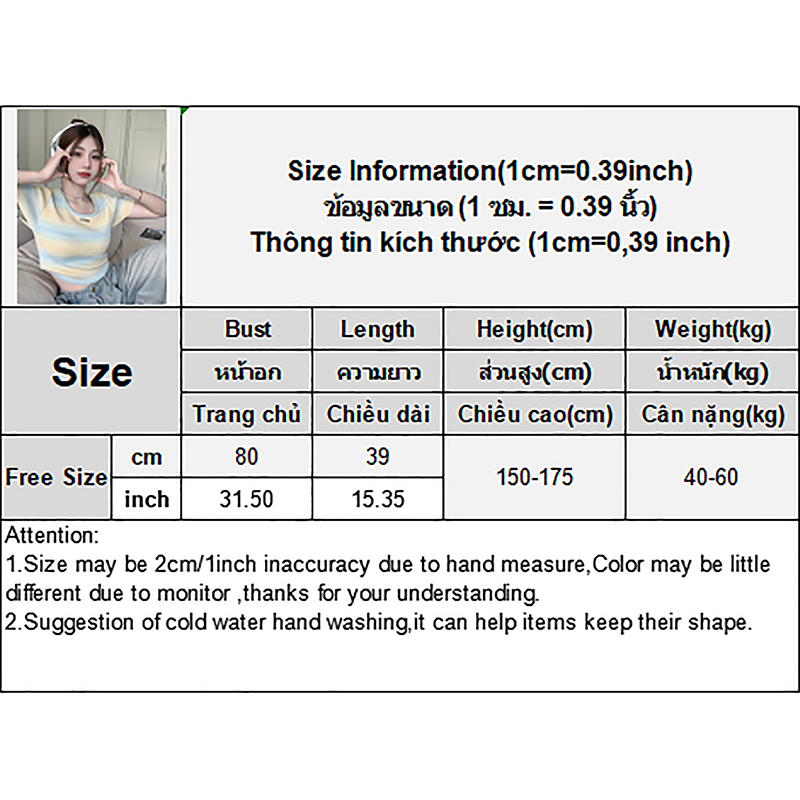 Size Information(1cm=0.39inch)
ข้อมูลขนาด (1 ซม. = 0.39 นิ้ว)
Thông tin kích thước (1cm=0,39 inch)

| Size | | Bust | Length | Height(cm) | Weight(kg) |
|---|---|---|---|---|---|
| | | หน้าอก | ความยาว | ส่วนสูง(cm) | น้ำหนัก(kg) |
| | | Trang chủ | Chiều dài | Chiều cao(cm) | Cân nặng(kg) |
| Free Size | cm | 80 | 39 | 150-175 | 40-60 |
| | inch | 31.50 | 15.35 | | |

Attention:
1.Size may be 2cm/1inch inaccuracy due to hand measure,Color may be little different due to monitor ,thanks for your understanding.
2.Suggestion of cold water hand washing,it can help items keep their shape.